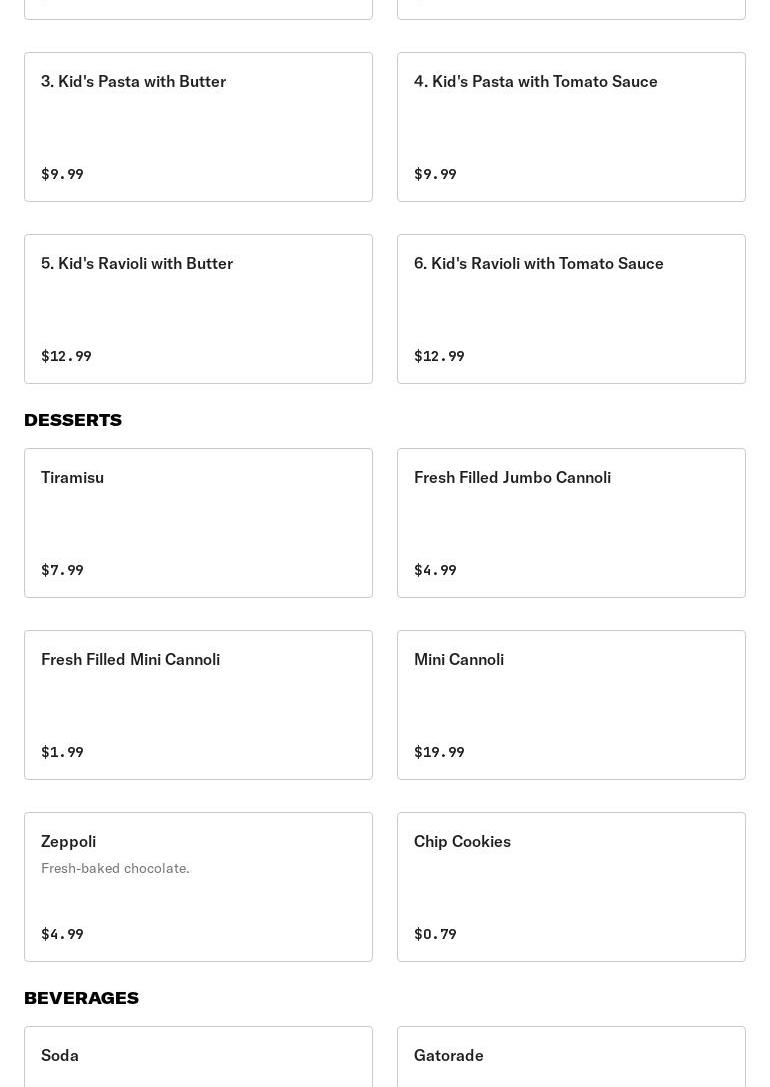 3. Kid's Pasta with Butter

$9.99

4. Kid's Pasta with Tomato Sauce

$9.99

5. Kid's Ravioli with Butter

$12.99

6. Kid's Ravioli with Tomato Sauce

$12.99

DESSERTS

Tiramisu

$7.99

Fresh Filled Jumbo Cannoli

$4.99

Fresh Filled Mini Cannoli

$1.99

Mini Cannoli

$19.99

Zeppoli

Fresh-baked chocolate.

$4.99

Chip Cookies

$0.79

BEVERAGES

Soda

Gatorade